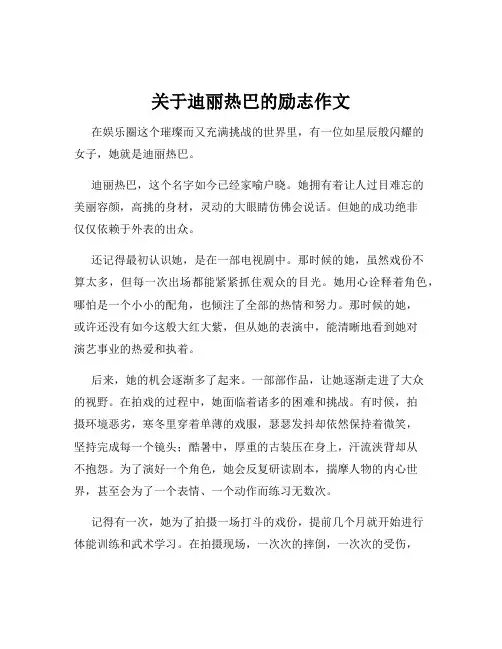 关于迪丽热巴的励志作文

在娱乐圈这个璀璨而又充满挑战的世界里，有一位如星辰般闪耀的女子，她就是迪丽热巴。

迪丽热巴，这个名字如今已经家喻户晓。她拥有着让人过目难忘的美丽容颜，高挑的身材，灵动的大眼睛仿佛会说话。但她的成功绝非仅仅依赖于外表的出众。

还记得最初认识她，是在一部电视剧中。那时候的她，虽然戏份不算太多，但每一次出场都能紧紧抓住观众的目光。她用心诠释着角色，哪怕是一个小小的配角，也倾注了全部的热情和努力。那时候的她，或许还没有如今这般大红大紫，但从她的表演中，能清晰地看到她对演艺事业的热爱和执着。

后来，她的机会逐渐多了起来。一部部作品，让她逐渐走进了大众的视野。在拍戏的过程中，她面临着诸多的困难和挑战。有时候，拍摄环境恶劣，寒冬里穿着单薄的戏服，瑟瑟发抖却依然保持着微笑，坚持完成每一个镜头；酷暑中，厚重的古装压在身上，汗流浃背却从不抱怨。为了演好一个角色，她会反复研读剧本，揣摩人物的内心世界，甚至会为了一个表情、一个动作而练习无数次。

记得有一次，她为了拍摄一场打斗的戏份，提前几个月就开始进行体能训练和武术学习。在拍摄现场，一次次的摔倒，一次次的受伤，